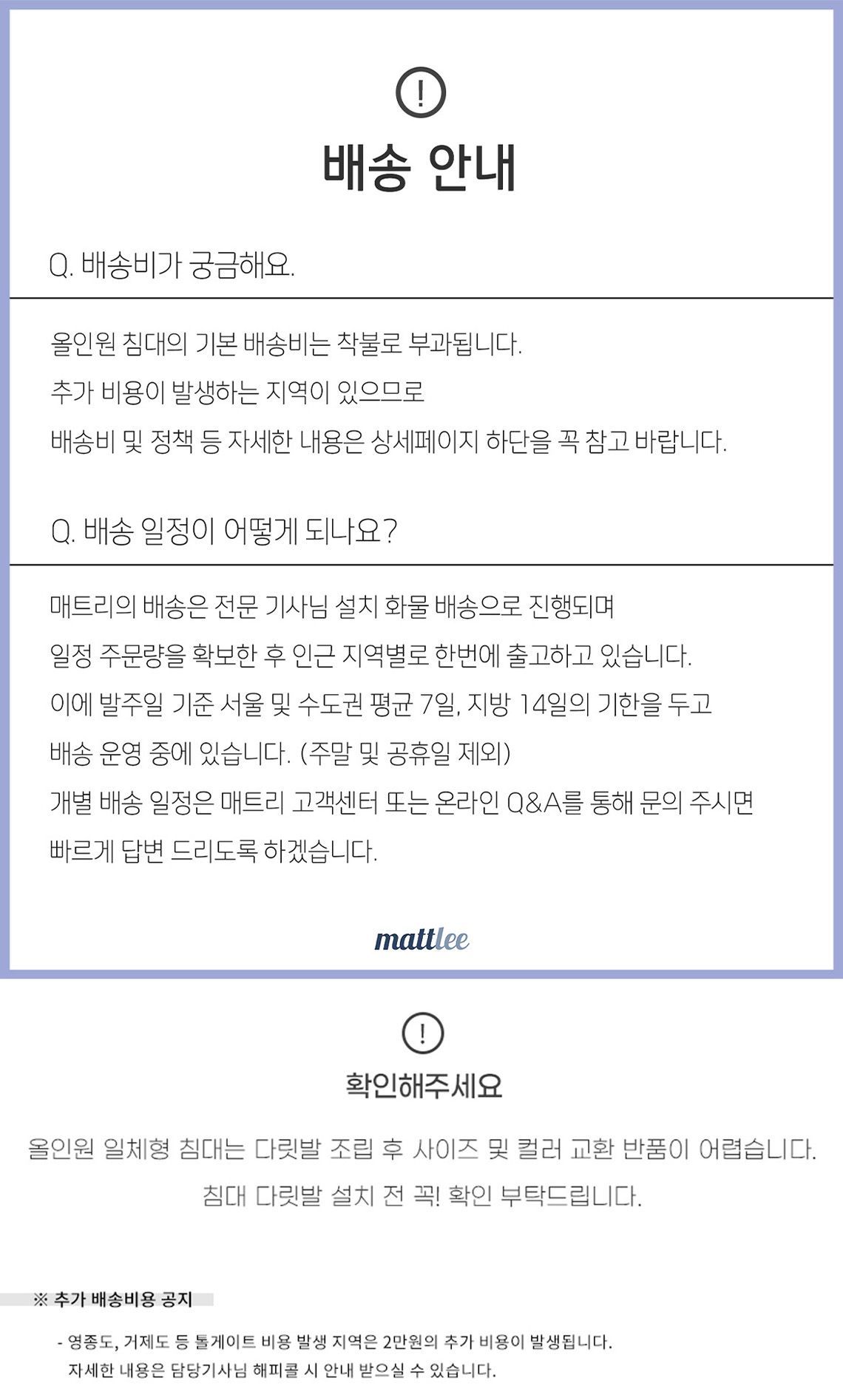 !

배송 안내

Q. 배송비가 궁금해요.

올인원 침대의 기본 배송비는 착불로 부과됩니다.
추가 비용이 발생하는 지역이 있으므로
배송비 및 정책 등 자세한 내용은 상세페이지 하단을 꼭 참고 바랍니다.

Q. 배송 일정이 어떻게 되나요?

매트리의 배송은 전문 기사님 설치 화물 배송으로 진행되며
일정 주문량을 확보한 후 인근 지역별로 한번에 출고하고 있습니다.
이에 발주일 기준 서울 및 수도권 평균 7일, 지방 14일의 기한을 두고
배송 운영 중에 있습니다. (주말 및 공휴일 제외)
개별 배송 일정은 매트리 고객센터 또는 온라인 Q&A를 통해 문의 주시면
빠르게 답변 드리도록 하겠습니다.

mattlee

!

확인해주세요

올인원 일체형 침대는 다릿발 조립 후 사이즈 및 컬러 교환 반품이 어렵습니다.
침대 다릿발 설치 전 꼭! 확인 부탁드립니다.

※ 추가 배송비용 공지

- 영종도, 거제도 등 톨게이트 비용 발생 지역은 2만원의 추가 비용이 발생됩니다.
자세한 내용은 담당기사님 해피콜 시 안내 받으실 수 있습니다.